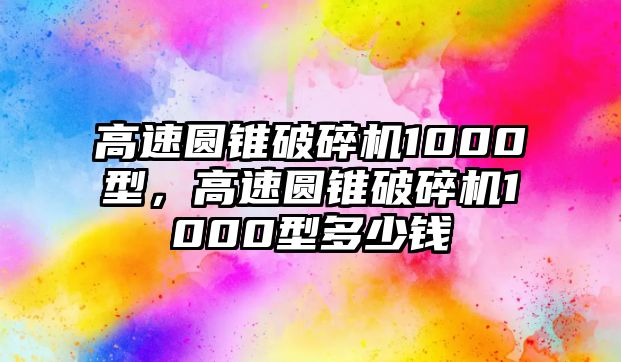 高速圆锥破碎机1000型，高速圆锥破碎机1000型多少钱